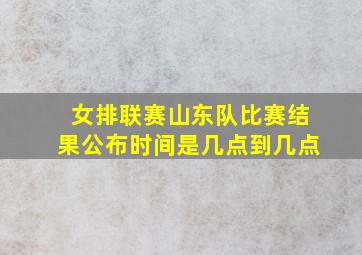 女排联赛山东队比赛结果公布时间是几点到几点